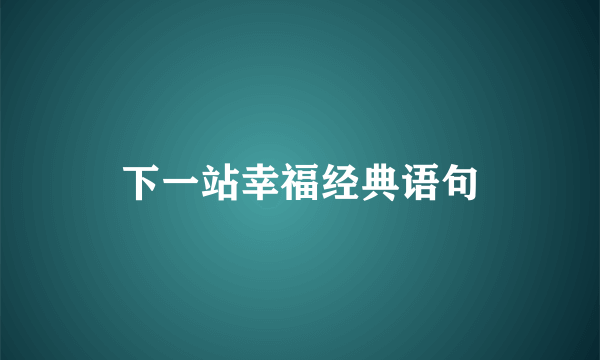 下一站幸福经典语句